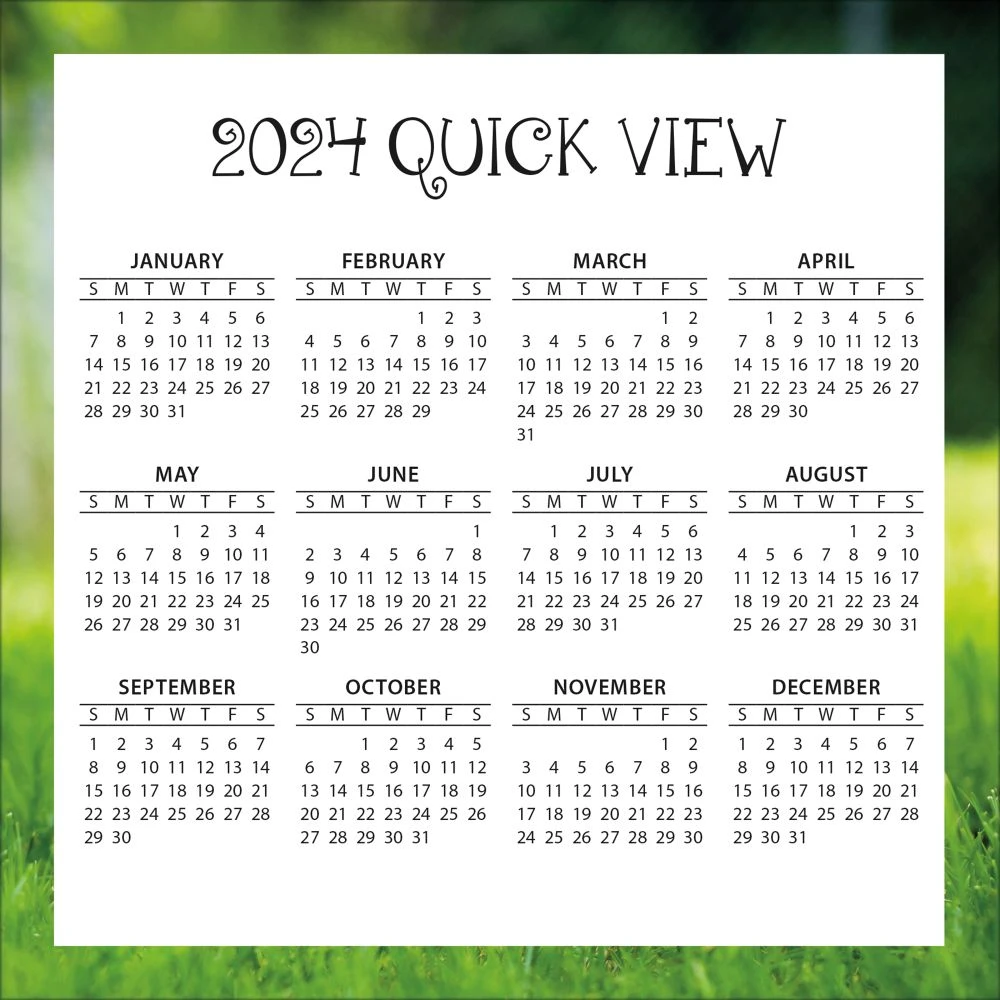 2024 QUICK VIEW

JANUARY
| S | M | T | W | T | F | S |
|---|---|---|---|---|---|---|
|  | 1 | 2 | 3 | 4 | 5 | 6 |
| 7 | 8 | 9 | 10 | 11 | 12 | 13 |
| 14 | 15 | 16 | 17 | 18 | 19 | 20 |
| 21 | 22 | 23 | 24 | 25 | 26 | 27 |
| 28 | 29 | 30 | 31 |  |  |  |

FEBRUARY
| S | M | T | W | T | F | S |
|---|---|---|---|---|---|---|
|  |  |  |  | 1 | 2 | 3 |
| 4 | 5 | 6 | 7 | 8 | 9 | 10 |
| 11 | 12 | 13 | 14 | 15 | 16 | 17 |
| 18 | 19 | 20 | 21 | 22 | 23 | 24 |
| 25 | 26 | 27 | 28 | 29 |  |  |

MARCH
| S | M | T | W | T | F | S |
|---|---|---|---|---|---|---|
|  |  |  |  |  | 1 | 2 |
| 3 | 4 | 5 | 6 | 7 | 8 | 9 |
| 10 | 11 | 12 | 13 | 14 | 15 | 16 |
| 17 | 18 | 19 | 20 | 21 | 22 | 23 |
| 24 | 25 | 26 | 27 | 28 | 29 | 30 |
| 31 |  |  |  |  |  |  |

APRIL
| S | M | T | W | T | F | S |
|---|---|---|---|---|---|---|
|  | 1 | 2 | 3 | 4 | 5 | 6 |
| 7 | 8 | 9 | 10 | 11 | 12 | 13 |
| 14 | 15 | 16 | 17 | 18 | 19 | 20 |
| 21 | 22 | 23 | 24 | 25 | 26 | 27 |
| 28 | 29 | 30 |  |  |  |  |

MAY
| S | M | T | W | T | F | S |
|---|---|---|---|---|---|---|
|  |  |  | 1 | 2 | 3 | 4 |
| 5 | 6 | 7 | 8 | 9 | 10 | 11 |
| 12 | 13 | 14 | 15 | 16 | 17 | 18 |
| 19 | 20 | 21 | 22 | 23 | 24 | 25 |
| 26 | 27 | 28 | 29 | 30 | 31 |  |

JUNE
| S | M | T | W | T | F | S |
|---|---|---|---|---|---|---|
|  |  |  |  |  |  | 1 |
| 2 | 3 | 4 | 5 | 6 | 7 | 8 |
| 9 | 10 | 11 | 12 | 13 | 14 | 15 |
| 16 | 17 | 18 | 19 | 20 | 21 | 22 |
| 23 | 24 | 25 | 26 | 27 | 28 | 29 |
| 30 |  |  |  |  |  |  |

JULY
| S | M | T | W | T | F | S |
|---|---|---|---|---|---|---|
|  | 1 | 2 | 3 | 4 | 5 | 6 |
| 7 | 8 | 9 | 10 | 11 | 12 | 13 |
| 14 | 15 | 16 | 17 | 18 | 19 | 20 |
| 21 | 22 | 23 | 24 | 25 | 26 | 27 |
| 28 | 29 | 30 | 31 |  |  |  |

AUGUST
| S | M | T | W | T | F | S |
|---|---|---|---|---|---|---|
|  |  |  |  | 1 | 2 | 3 |
| 4 | 5 | 6 | 7 | 8 | 9 | 10 |
| 11 | 12 | 13 | 14 | 15 | 16 | 17 |
| 18 | 19 | 20 | 21 | 22 | 23 | 24 |
| 25 | 26 | 27 | 28 | 29 | 30 | 31 |

SEPTEMBER
| S | M | T | W | T | F | S |
|---|---|---|---|---|---|---|
| 1 | 2 | 3 | 4 | 5 | 6 | 7 |
| 8 | 9 | 10 | 11 | 12 | 13 | 14 |
| 15 | 16 | 17 | 18 | 19 | 20 | 21 |
| 22 | 23 | 24 | 25 | 26 | 27 | 28 |
| 29 | 30 |  |  |  |  |  |

OCTOBER
| S | M | T | W | T | F | S |
|---|---|---|---|---|---|---|
|  |  | 1 | 2 | 3 | 4 | 5 |
| 6 | 7 | 8 | 9 | 10 | 11 | 12 |
| 13 | 14 | 15 | 16 | 17 | 18 | 19 |
| 20 | 21 | 22 | 23 | 24 | 25 | 26 |
| 27 | 28 | 29 | 30 | 31 |  |  |

NOVEMBER
| S | M | T | W | T | F | S |
|---|---|---|---|---|---|---|
|  |  |  |  |  | 1 | 2 |
| 3 | 4 | 5 | 6 | 7 | 8 | 9 |
| 10 | 11 | 12 | 13 | 14 | 15 | 16 |
| 17 | 18 | 19 | 20 | 21 | 22 | 23 |
| 24 | 25 | 26 | 27 | 28 | 29 | 30 |

DECEMBER
| S | M | T | W | T | F | S |
|---|---|---|---|---|---|---|
| 1 | 2 | 3 | 4 | 5 | 6 | 7 |
| 8 | 9 | 10 | 11 | 12 | 13 | 14 |
| 15 | 16 | 17 | 18 | 19 | 20 | 21 |
| 22 | 23 | 24 | 25 | 26 | 27 | 28 |
| 29 | 30 | 31 |  |  |  |  |